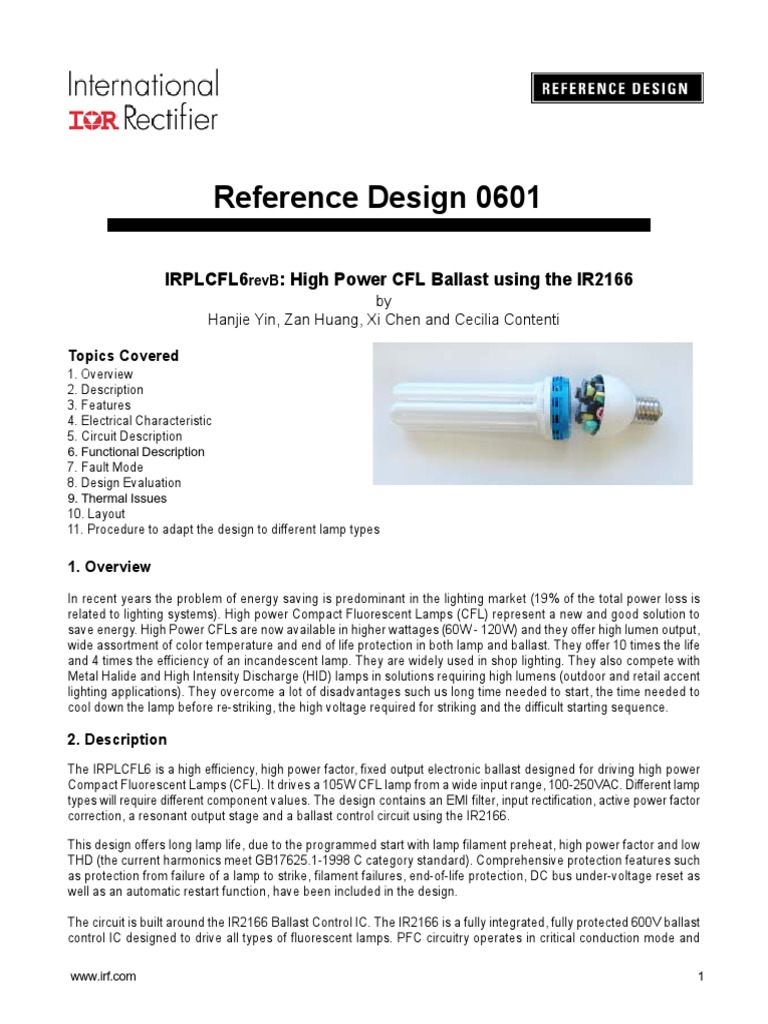 International
IOR Rectifier

REFERENCE DESIGN

Reference Design 0601

IRPLCFL6revB: High Power CFL Ballast using the IR2166
by
Hanjie Yin, Zan Huang, Xi Chen and Cecilia Contenti

Topics Covered
1. Overview
2. Description
3. Features
4. Electrical Characteristic
5. Circuit Description
6. Functional Description
7. Fault Mode
8. Design Evaluation
9. Thermal Issues
10. Layout
11. Procedure to adapt the design to different lamp types

1. Overview

In recent years the problem of energy saving is predominant in the lighting market (19% of the total power loss is related to lighting systems). High power Compact Fluorescent Lamps (CFL) represent a new and good solution to save energy. High Power CFLs are now available in higher wattages (60W - 120W) and they offer high lumen output, wide assortment of color temperature and end of life protection in both lamp and ballast. They offer 10 times the life and 4 times the efficiency of an incandescent lamp. They are widely used in shop lighting. They also compete with Metal Halide and High Intensity Discharge (HID) lamps in solutions requiring high lumens (outdoor and retail accent lighting applications). They overcome a lot of disadvantages such us long time needed to start, the time needed to cool down the lamp before re-striking, the high voltage required for striking and the difficult starting sequence.

2. Description

The IRPLCFL6 is a high efficiency, high power factor, fixed output electronic ballast designed for driving high power Compact Fluorescent Lamps (CFL). It drives a 105W CFL lamp from a wide input range, 100-250VAC. Different lamp types will require different component values. The design contains an EMI filter, input rectification, active power factor correction, a resonant output stage and a ballast control circuit using the IR2166.

This design offers long lamp life, due to the programmed start with lamp filament preheat, high power factor and low THD (the current harmonics meet GB17625.1-1998 C category standard). Comprehensive protection features such as protection from failure of a lamp to strike, filament failures, end-of-life protection, DC bus under-voltage reset as well as an automatic restart function, have been included in the design.

The circuit is built around the IR2166 Ballast Control IC. The IR2166 is a fully integrated, fully protected 600V ballast control IC designed to drive all types of fluorescent lamps. PFC circuitry operates in critical conduction mode and

www.irf.com

1